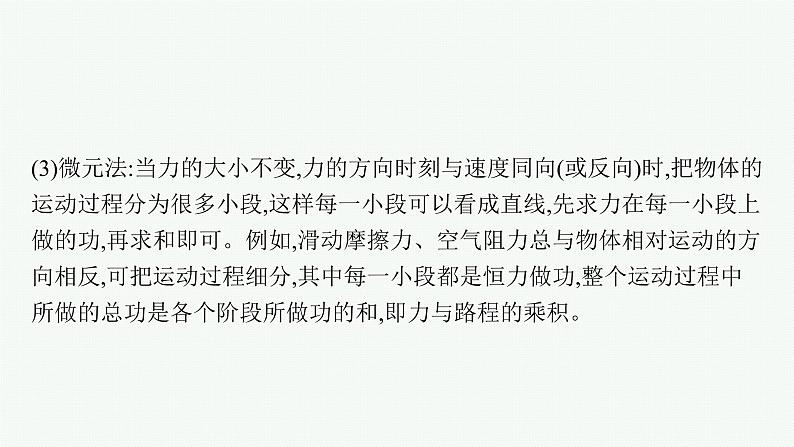 (3)微元法:当力的大小不变,力的方向时刻与速度同向(或反向)时,把物体的运动过程分为很多小段,这样每一小段可以看成直线,先求力在每一小段上做的功,再求和即可。例如,滑动摩擦力、空气阻力总与物体相对运动的方向相反,可把运动过程细分,其中每一小段都是恒力做功,整个运动过程中所做的总功是各个阶段所做功的和,即力与路程的乘积。